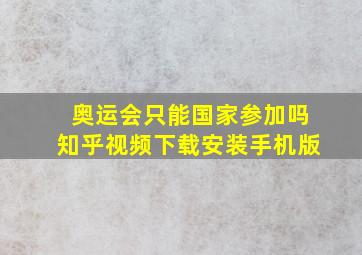 奥运会只能国家参加吗
知乎视频下载安装手机版